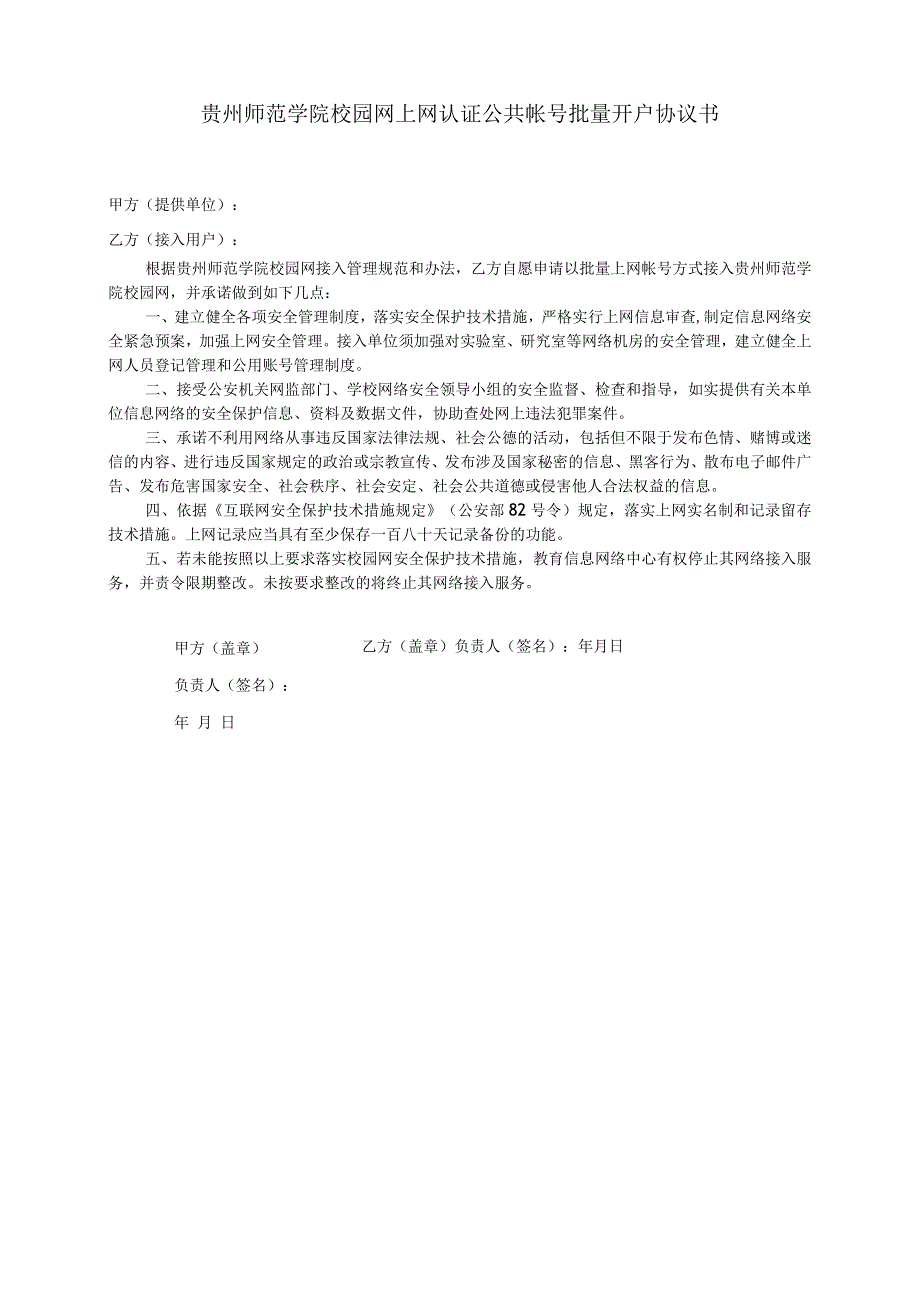 贵州师范学院校园网上网认证公共帐号批量开户协议书

甲方（提供单位）：

乙方（接入用户）：

根据贵州师范学院校园网接入管理规范和办法，乙方自愿申请以批量上网帐号方式接入贵州师范学院校园网，并承诺做到如下几点：

一、建立健全各项安全管理制度，落实安全保护技术措施，严格实行上网信息审查,制定信息网络安全紧急预案，加强上网安全管理。接入单位须加强对实验室、研究室等网络机房的安全管理，建立健全上网人员登记管理和公用账号管理制度。

二、接受公安机关网监部门、学校网络安全领导小组的安全监督、检查和指导，如实提供有关本单位信息网络的安全保护信息、资料及数据文件，协助查处网上违法犯罪案件。

三、承诺不利用网络从事违反国家法律法规、社会公德的活动，包括但不限于发布色情、赌博或迷信的内容、进行违反国家规定的政治或宗教宣传、发布涉及国家秘密的信息、黑客行为、散布电子邮件广告、发布危害国家安全、社会秩序、社会安定、社会公共道德或侵害他人合法权益的信息。

四、依据《互联网安全保护技术措施规定》（公安部82号令）规定，落实上网实名制和记录留存技术措施。上网记录应当具有至少保存一百八十天记录备份的功能。

五、若未能按照以上要求落实校园网安全保护技术措施，教育信息网络中心有权停止其网络接入服务，并责令限期整改。未按要求整改的将终止其网络接入服务。

甲方（盖章）

乙方（盖章）负责人（签名）：年月日

负责人（签名）：

年 月 日